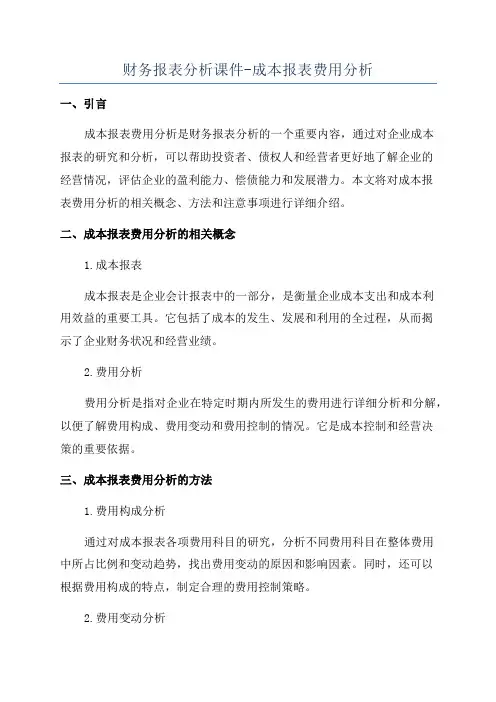 财务报表分析课件-成本报表费用分析

一、引言

成本报表费用分析是财务报表分析的一个重要内容，通过对企业成本报表的研究和分析，可以帮助投资者、债权人和经营者更好地了解企业的经营情况，评估企业的盈利能力、偿债能力和发展潜力。本文将对成本报表费用分析的相关概念、方法和注意事项进行详细介绍。

二、成本报表费用分析的相关概念

1.成本报表

成本报表是企业会计报表中的一部分，是衡量企业成本支出和成本利用效益的重要工具。它包括了成本的发生、发展和利用的全过程，从而揭示了企业财务状况和经营业绩。

2.费用分析

费用分析是指对企业在特定时期内所发生的费用进行详细分析和分解，以便了解费用构成、费用变动和费用控制的情况。它是成本控制和经营决策的重要依据。

三、成本报表费用分析的方法

1.费用构成分析

通过对成本报表各项费用科目的研究，分析不同费用科目在整体费用中所占比例和变动趋势，找出费用变动的原因和影响因素。同时，还可以根据费用构成的特点，制定合理的费用控制策略。

2.费用变动分析